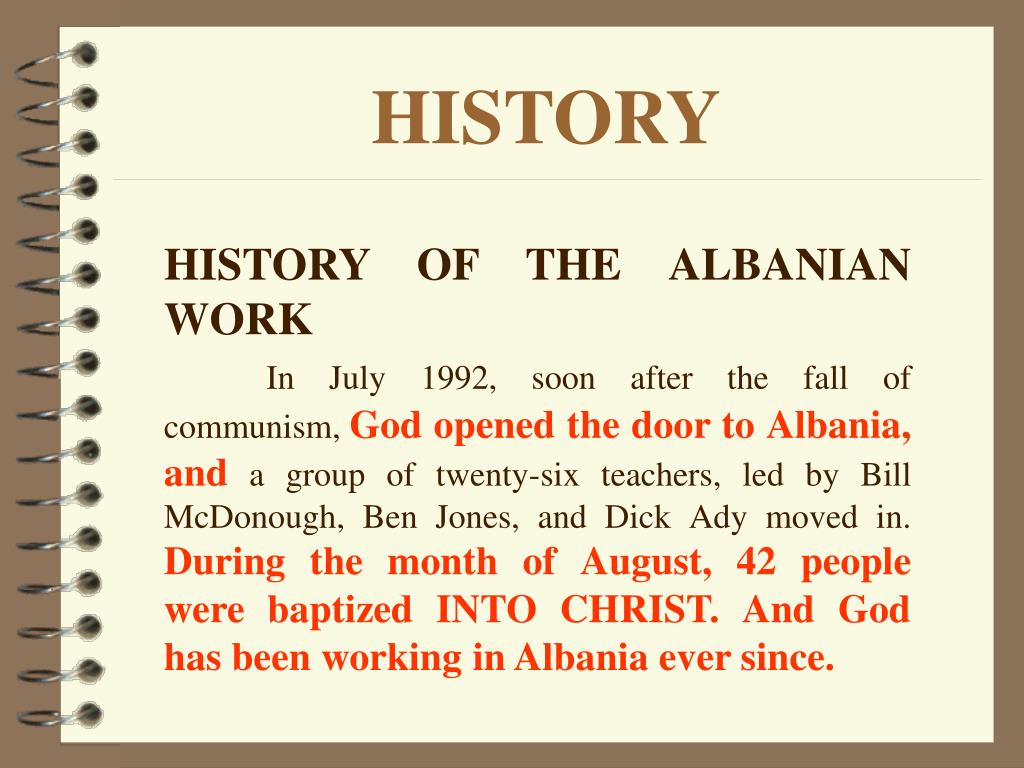 HISTORY

HISTORY OF THE ALBANIAN WORK

In July 1992, soon after the fall of communism, God opened the door to Albania, and a group of twenty-six teachers, led by Bill McDonough, Ben Jones, and Dick Ady moved in. During the month of August, 42 people were baptized INTO CHRIST. And God has been working in Albania ever since.